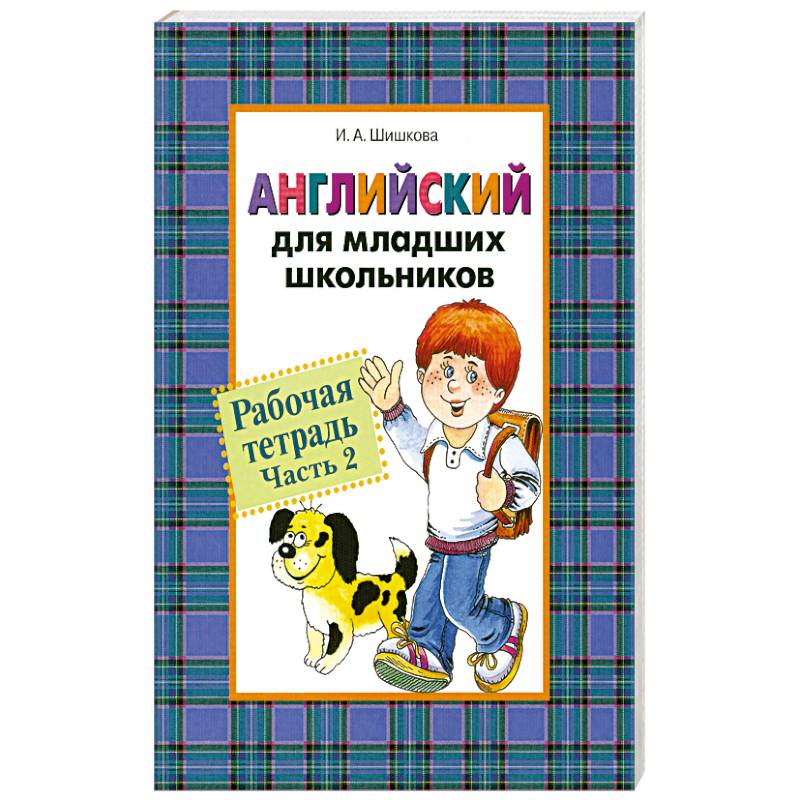 И. А. Шишкова

АНГЛИЙСКИЙ
для младших школьников

Рабочая тетрадь
Часть 2